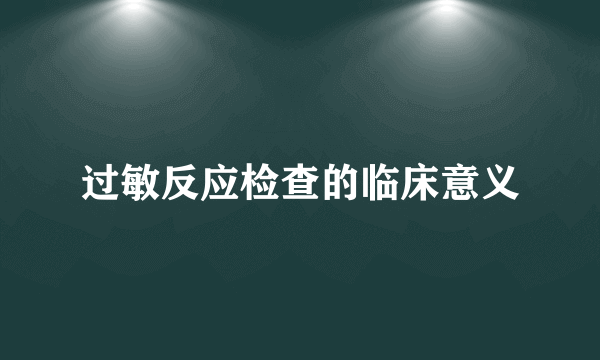 过敏反应检查的临床意义